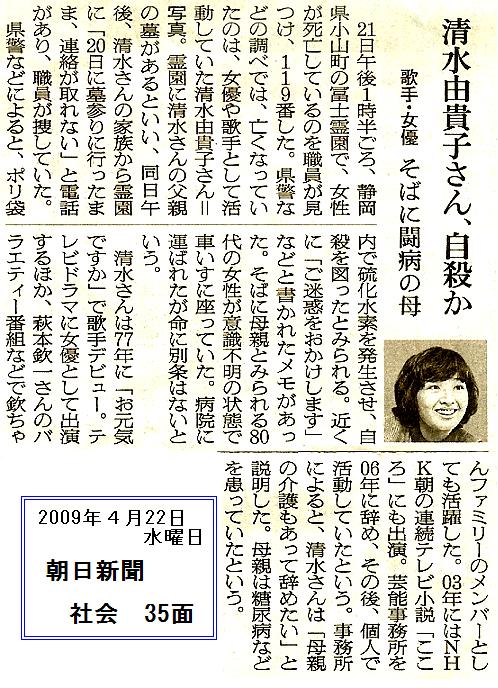 清水由貴子さん、自殺か

歌手・女優　そばに闘病の母

21日午後1時半ごろ、静岡県小山町の冨士霊園で、女性が死亡しているのを職員が見つけ、119番した。県警などの調べでは、亡くなっていたのは、女優や歌手として活動していた清水由貴子さん＝写真。霊園に清水さんの父親の墓があるといい、同日午後、清水さんの家族から霊園に「20日に墓参りに行ったまま、連絡が取れない」と電話があり、職員が捜していた。

県警などによると、ポリ袋内で硫化水素を発生させ、自殺を図ったとみられる。近くに「ご迷惑をおかけします」などと書かれたメモがあった。そばに母親とみられる80代の女性が意識不明の状態で車いすに座っていた。病院に運ばれたが命に別条はないという。

清水さんは77年に「お元気ですか」で歌手デビュー。テレビドラマに女優として出演するほか、萩本欽一さんのバラエティー番組などで欽ちゃんファミリーのメンバーとしても活躍した。03年にはNHK朝の連続テレビ小説「こころ」にも出演。芸能事務所を06年に辞め、その後、個人で活動していたという。事務所によると、清水さんは「母親の介護もあって辞めたい」と説明した。母親は糖尿病などを患っていたという。

2009年4月22日
水曜日
朝日新聞
社会　35面